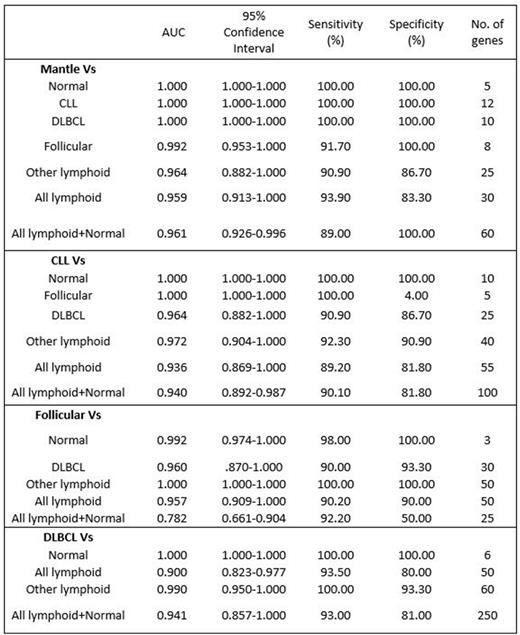 |  | AUC | 95% Confidence Interval | Sensitivity (%) | Specificity (%) | No. of genes |
|---|---|---|---|---|---|
| **Mantle Vs** |  |  |  |  |  |
| Normal | 1.000 | 1.000-1.000 | 100.00 | 100.00 | 5 |
| CLL | 1.000 | 1.000-1.000 | 100.00 | 100.00 | 12 |
| DLBCL | 1.000 | 1.000-1.000 | 100.00 | 100.00 | 10 |
| Follicular | 0.992 | 0.953-1.000 | 91.70 | 100.00 | 8 |
| Other lymphoid | 0.964 | 0.882-1.000 | 90.90 | 86.70 | 25 |
| All lymphoid | 0.959 | 0.913-1.000 | 93.90 | 83.30 | 30 |
| All lymphoid+Normal | 0.961 | 0.926-0.996 | 89.00 | 100.00 | 60 |
| **CLL Vs** |  |  |  |  |  |
| Normal | 1.000 | 1.000-1.000 | 100.00 | 100.00 | 10 |
| Follicular | 1.000 | 1.000-1.000 | 100.00 | 4.00 | 5 |
| DLBCL | 0.964 | 0.882-1.000 | 90.90 | 86.70 | 25 |
| Other lymphoid | 0.972 | 0.904-1.000 | 92.30 | 90.90 | 40 |
| All lymphoid | 0.936 | 0.869-1.000 | 89.20 | 81.80 | 55 |
| All lymphoid+Normal | 0.940 | 0.892-0.987 | 90.10 | 81.80 | 100 |
| **Follicular Vs** |  |  |  |  |  |
| Normal | 0.992 | 0.974-1.000 | 98.00 | 100.00 | 3 |
| DLBCL | 0.960 | .870-1.000 | 90.00 | 93.30 | 30 |
| Other lymphoid | 1.000 | 1.000-1.000 | 100.00 | 100.00 | 50 |
| All lymphoid | 0.957 | 0.909-1.000 | 90.20 | 90.00 | 50 |
| All lymphoid+Normal | 0.782 | 0.661-0.904 | 92.20 | 50.00 | 25 |
| **DLBCL Vs** |  |  |  |  |  |
| Normal | 1.000 | 1.000-1.000 | 100.00 | 100.00 | 6 |
| All lymphoid | 0.900 | 0.823-0.977 | 93.50 | 80.00 | 50 |
| Other lymphoid | 0.990 | 0.950-1.000 | 100.00 | 93.30 | 60 |
| All lymphoid+Normal | 0.941 | 0.857-1.000 | 93.00 | 81.00 | 250 |